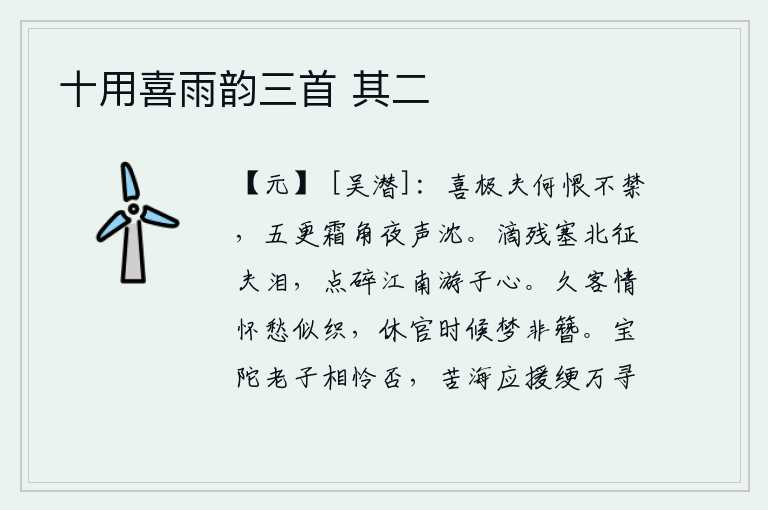 十用喜雨韵三首 其二

【元】［吴潜］：喜极夫何恨不禁，五更霜角夜声沈。滴残塞北征夫泪，点碎江南游子心。久客情怀愁似织，休官时候梦非簪。宝陀老子相怜否，苦海应援绠万寻